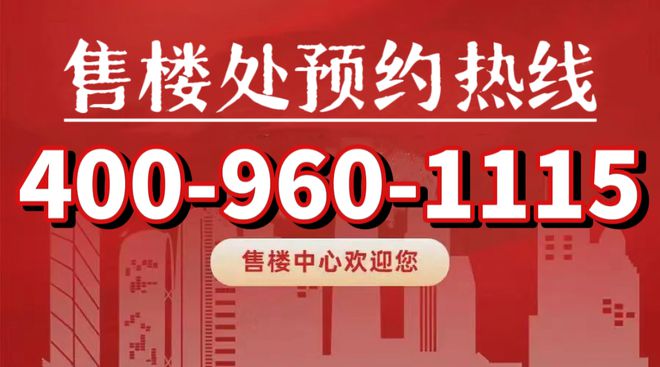 售楼处预约热线

400-960-1115

售楼中心欢迎您